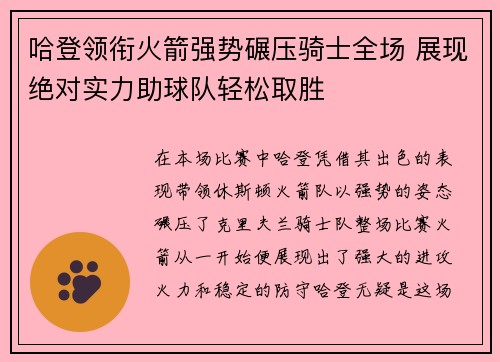 哈登领衔火箭强势碾压骑士全场 展现绝对实力助球队轻松取胜

在本场比赛中哈登凭借其出色的表现带领休斯顿火箭队以强势的姿态碾压了克里夫兰骑士队整场比赛火箭从一开始便展现出了强大的进攻火力和稳定的防守哈登无疑是这场